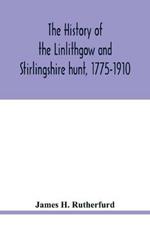 The History of the Linlithgow and Stirlingshire hunt, 1775-1910

James H. Rutherfurd